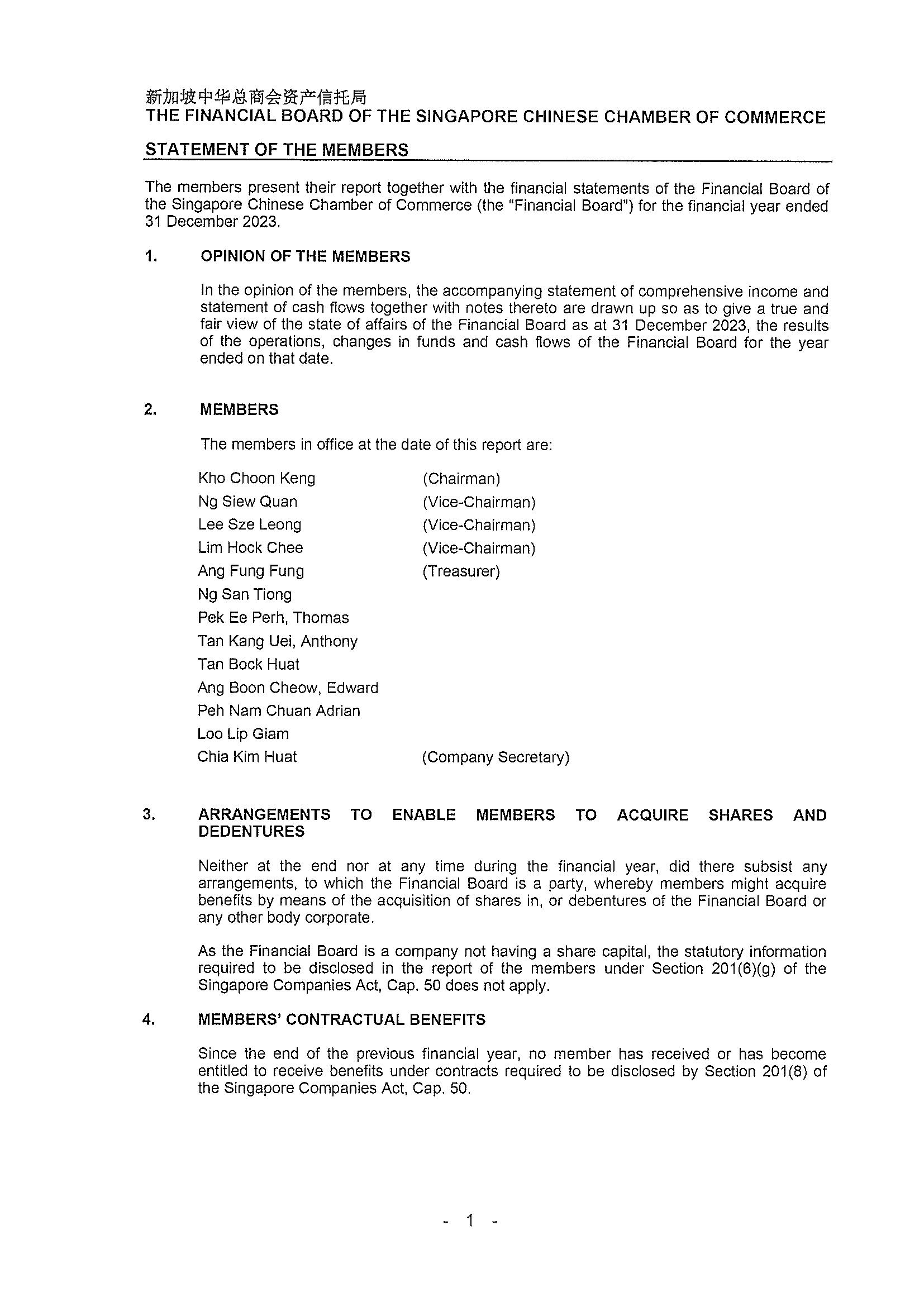 新加坡中华总商会资产信托局
THE FINANCIAL BOARD OF THE SINGAPORE CHINESE CHAMBER OF COMMERCE

STATEMENT OF THE MEMBERS

The members present their report together with the financial statements of the Financial Board of the Singapore Chinese Chamber of Commerce (the "Financial Board") for the financial year ended 31 December 2023.

1. OPINION OF THE MEMBERS

In the opinion of the members, the accompanying statement of comprehensive income and statement of cash flows together with notes thereto are drawn up so as to give a true and fair view of the state of affairs of the Financial Board as at 31 December 2023, the results of the operations, changes in funds and cash flows of the Financial Board for the year ended on that date.

2. MEMBERS

The members in office at the date of this report are:

Kho Choon Keng (Chairman)
Ng Siew Quan (Vice-Chairman)
Lee Sze Leong (Vice-Chairman)
Lim Hock Chee (Vice-Chairman)
Ang Fung Fung (Treasurer)
Ng San Tiong
Pek Ee Perh, Thomas
Tan Kang Uei, Anthony
Tan Bock Huat
Ang Boon Cheow, Edward
Peh Nam Chuan Adrian
Loo Lip Giam
Chia Kim Huat (Company Secretary)

3. ARRANGEMENTS TO ENABLE MEMBERS TO ACQUIRE SHARES AND DEDENTURES

Neither at the end nor at any time during the financial year, did there subsist any arrangements, to which the Financial Board is a party, whereby members might acquire benefits by means of the acquisition of shares in, or debentures of the Financial Board or any other body corporate.

As the Financial Board is a company not having a share capital, the statutory information required to be disclosed in the report of the members under Section 201(6)(g) of the Singapore Companies Act, Cap. 50 does not apply.

4. MEMBERS' CONTRACTUAL BENEFITS

Since the end of the previous financial year, no member has received or has become entitled to receive benefits under contracts required to be disclosed by Section 201(8) of the Singapore Companies Act, Cap. 50.

- 1 -